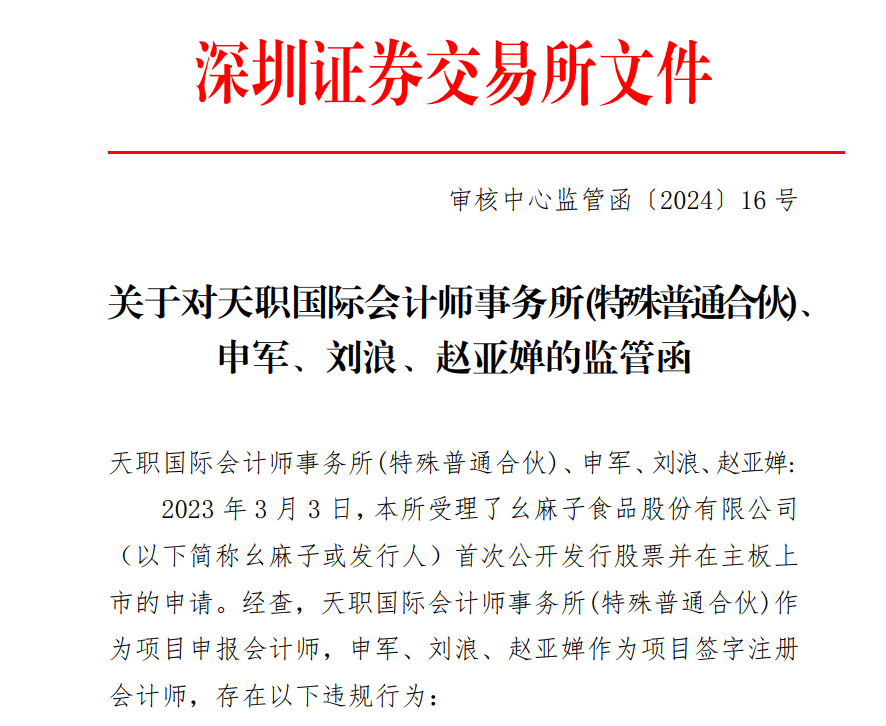 深圳证券交易所文件

审核中心监管函〔2024〕16号

关于对天职国际会计师事务所(特殊普通合伙)、申军、刘浪、赵亚婵的监管函

天职国际会计师事务所(特殊普通合伙)、申军、刘浪、赵亚婵:

2023年3月3日,本所受理了幺麻子食品股份有限公司(以下简称幺麻子或发行人)首次公开发行股票并在主板上市的申请。经查,天职国际会计师事务所(特殊普通合伙)作为项目申报会计师,申军、刘浪、赵亚婵作为项目签字注册会计师,存在以下违规行为: